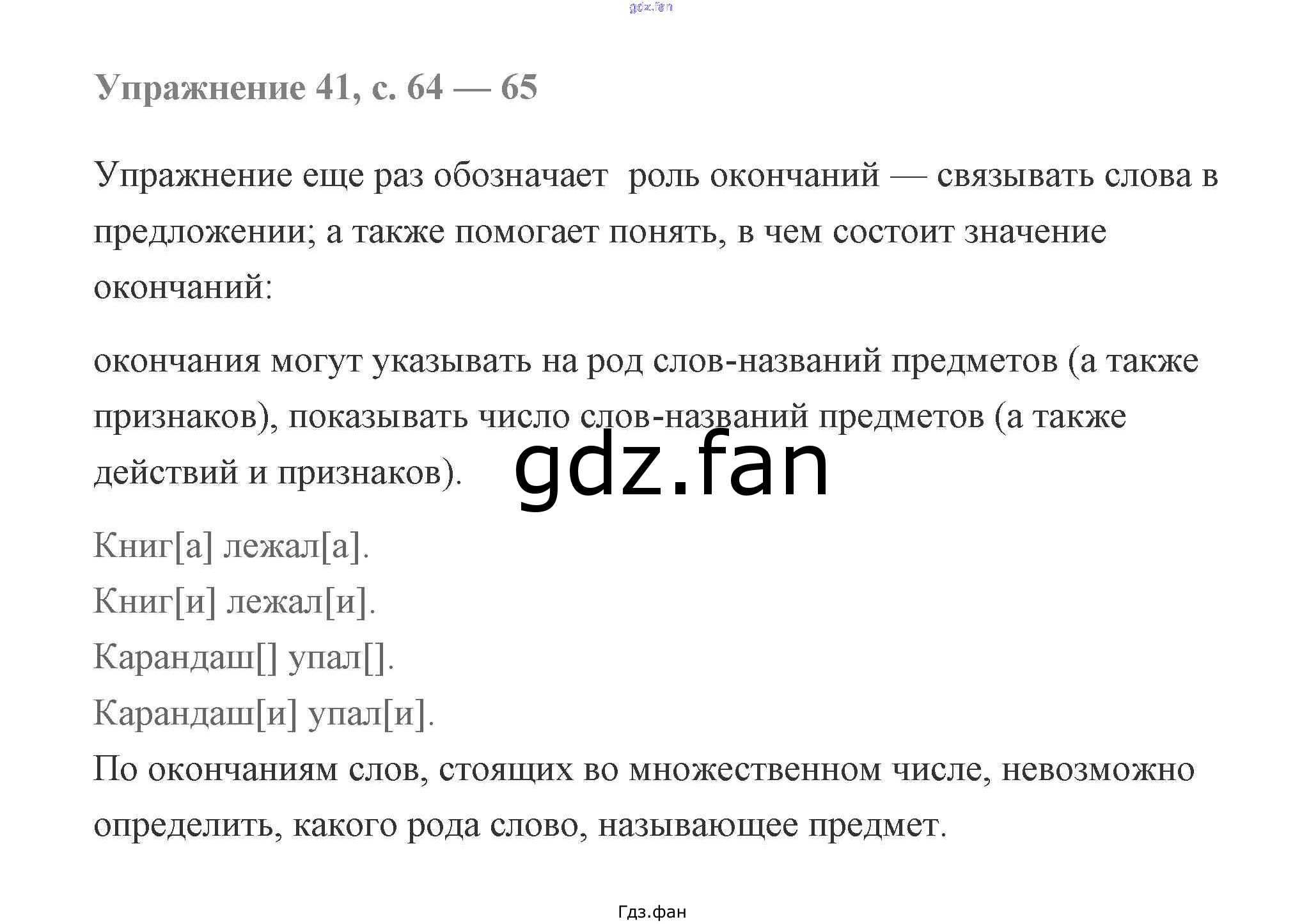 Упражнение 41, с. 64 — 65

Упражнение еще раз обозначает роль окончаний — связывать слова в предложении; а также помогает понять, в чем состоит значение окончаний:

окончания могут указывать на род слов-названий предметов (а также признаков), показывать число слов-названий предметов (а также действий и признаков).

Книг[а] лежал[а].
Книг[и] лежал[и].
Карандаш[] упал[].
Карандаш[и] упал[и].
По окончаниям слов, стоящих во множественном числе, невозможно определить, какого рода слово, называющее предмет.

Гдз.фан

gdz.fan